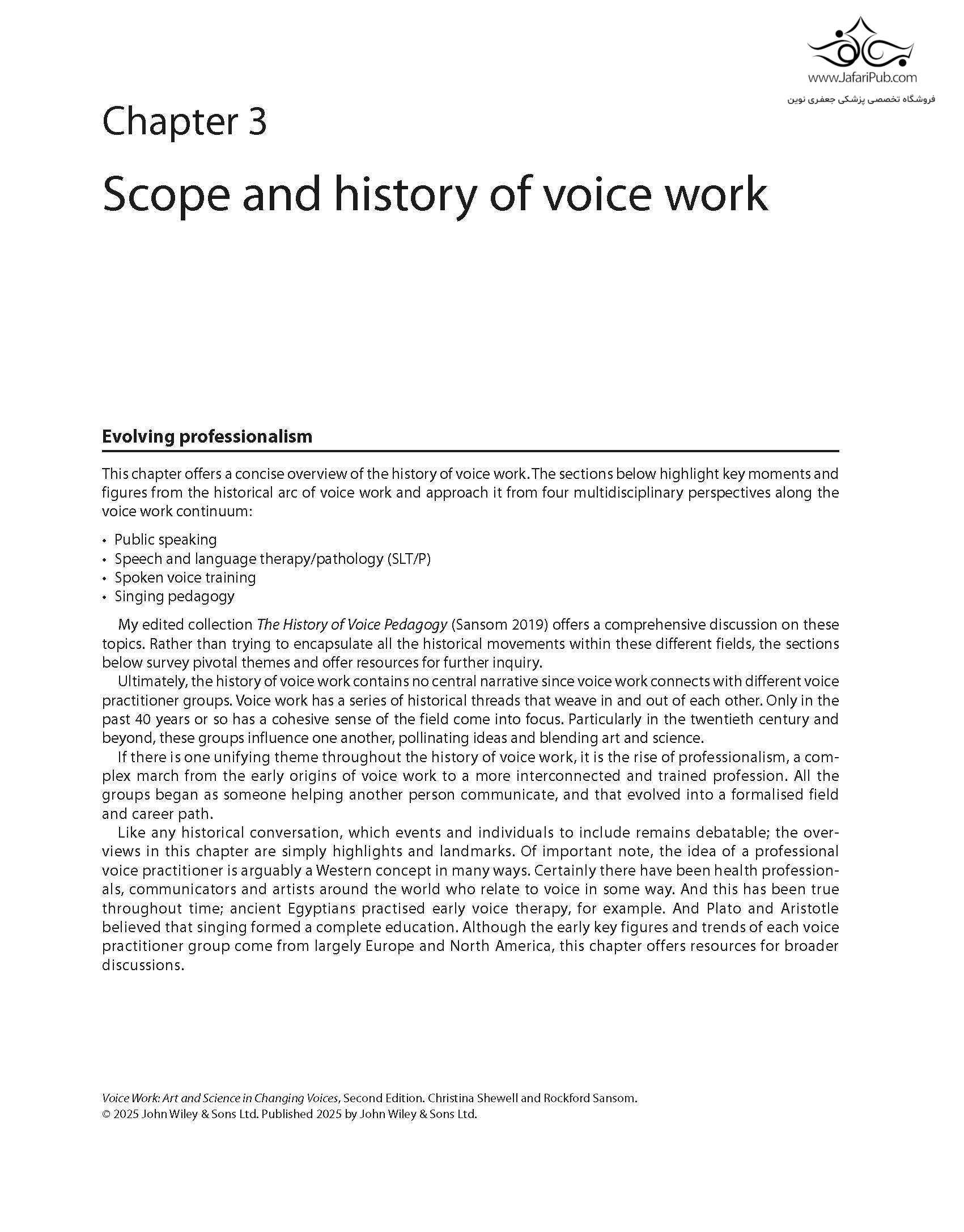 www.JafariPub.com
فروشگاه تخصصی پزشکی جعفری نوین

Chapter 3

Scope and history of voice work

Evolving professionalism

This chapter offers a concise overview of the history of voice work. The sections below highlight key moments and figures from the historical arc of voice work and approach it from four multidisciplinary perspectives along the voice work continuum:

• Public speaking
• Speech and language therapy/pathology (SLT/P)
• Spoken voice training
• Singing pedagogy

My edited collection The History of Voice Pedagogy (Sansom 2019) offers a comprehensive discussion on these topics. Rather than trying to encapsulate all the historical movements within these different fields, the sections below survey pivotal themes and offer resources for further inquiry.

Ultimately, the history of voice work contains no central narrative since voice work connects with different voice practitioner groups. Voice work has a series of historical threads that weave in and out of each other. Only in the past 40 years or so has a cohesive sense of the field come into focus. Particularly in the twentieth century and beyond, these groups influence one another, pollinating ideas and blending art and science.

If there is one unifying theme throughout the history of voice work, it is the rise of professionalism, a complex march from the early origins of voice work to a more interconnected and trained profession. All the groups began as someone helping another person communicate, and that evolved into a formalised field and career path.

Like any historical conversation, which events and individuals to include remains debatable; the overviews in this chapter are simply highlights and landmarks. Of important note, the idea of a professional voice practitioner is arguably a Western concept in many ways. Certainly there have been health professionals, communicators and artists around the world who relate to voice in some way. And this has been true throughout time; ancient Egyptians practised early voice therapy, for example. And Plato and Aristotle believed that singing formed a complete education. Although the early key figures and trends of each voice practitioner group come from largely Europe and North America, this chapter offers resources for broader discussions.

Voice Work: Art and Science in Changing Voices, Second Edition. Christina Shewell and Rockford Sansom.
© 2025 John Wiley & Sons Ltd. Published 2025 by John Wiley & Sons Ltd.